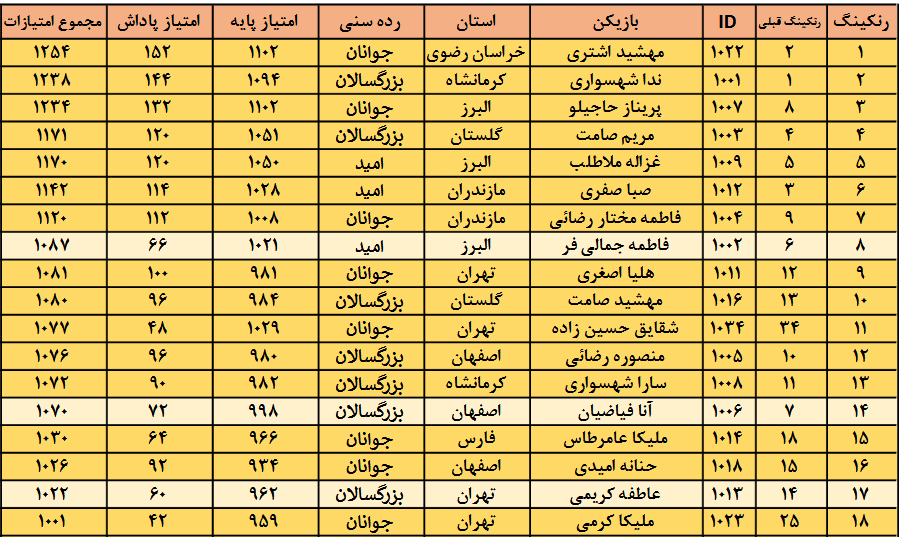 | رنکینگ | رنکینگ قبلی | ID | بازیکن | استان | رده سنی | امتیاز پایه | امتیاز پاداش | مجموع امتیازات |
|---|---|---|---|---|---|---|---|---|
| ۱ | ۲ | ۱۰۲۲ | مهشید اشتری | خراسان رضوی | جوانان | ۱۱۰۲ | ۱۵۲ | ۱۲۵۴ |
| ۲ | ۱ | ۱۰۰۱ | ندا شهسواری | کرمانشاه | بزرگسالان | ۱۰۹۴ | ۱۴۴ | ۱۲۳۸ |
| ۳ | ۸ | ۱۰۰۷ | پریناز حاجیلو | البرز | جوانان | ۱۱۰۲ | ۱۳۲ | ۱۲۳۴ |
| ۴ | ۴ | ۱۰۰۳ | مریم صامت | گلستان | بزرگسالان | ۱۰۵۱ | ۱۲۰ | ۱۱۷۱ |
| ۵ | ۵ | ۱۰۰۹ | غزاله ملاطلب | البرز | امید | ۱۰۵۰ | ۱۲۰ | ۱۱۷۰ |
| ۶ | ۳ | ۱۰۱۲ | صبا صفری | مازندران | امید | ۱۰۲۸ | ۱۱۴ | ۱۱۴۲ |
| ۷ | ۹ | ۱۰۰۴ | فاطمه مختار رضائی | مازندران | جوانان | ۱۰۰۸ | ۱۱۲ | ۱۱۲۰ |
| ۸ | ۶ | ۱۰۰۲ | فاطمه جمالی فر | البرز | امید | ۱۰۲۱ | ۶۶ | ۱۰۸۷ |
| ۹ | ۱۲ | ۱۰۱۱ | هلیا اصغری | تهران | جوانان | ۹۸۱ | ۱۰۰ | ۱۰۸۱ |
| ۱۰ | ۱۳ | ۱۰۱۶ | مهشید صامت | گلستان | بزرگسالان | ۹۸۴ | ۹۶ | ۱۰۸۰ |
| ۱۱ | ۳۴ | ۱۰۳۴ | شقایق حسین زاده | تهران | جوانان | ۱۰۲۹ | ۴۸ | ۱۰۷۷ |
| ۱۲ | ۱۰ | ۱۰۰۵ | منصوره رضائی | اصفهان | بزرگسالان | ۹۸۰ | ۹۶ | ۱۰۷۶ |
| ۱۳ | ۱۱ | ۱۰۰۸ | سارا شهسواری | کرمانشاه | بزرگسالان | ۹۸۲ | ۹۰ | ۱۰۷۲ |
| ۱۴ | ۷ | ۱۰۰۶ | آنا فیاضیان | اصفهان | بزرگسالان | ۹۹۸ | ۷۲ | ۱۰۷۰ |
| ۱۵ | ۱۸ | ۱۰۱۴ | ملیکا عامرطاس | فارس | جوانان | ۹۶۶ | ۶۴ | ۱۰۳۰ |
| ۱۶ | ۱۵ | ۱۰۱۸ | حنانه امیدی | اصفهان | جوانان | ۹۳۴ | ۹۲ | ۱۰۲۶ |
| ۱۷ | ۱۴ | ۱۰۱۳ | عاطفه کریمی | تهران | بزرگسالان | ۹۶۲ | ۶۰ | ۱۰۲۲ |
| ۱۸ | ۲۵ | ۱۰۲۳ | ملیکا کرمی | تهران | جوانان | ۹۵۹ | ۴۲ | ۱۰۰۱ |